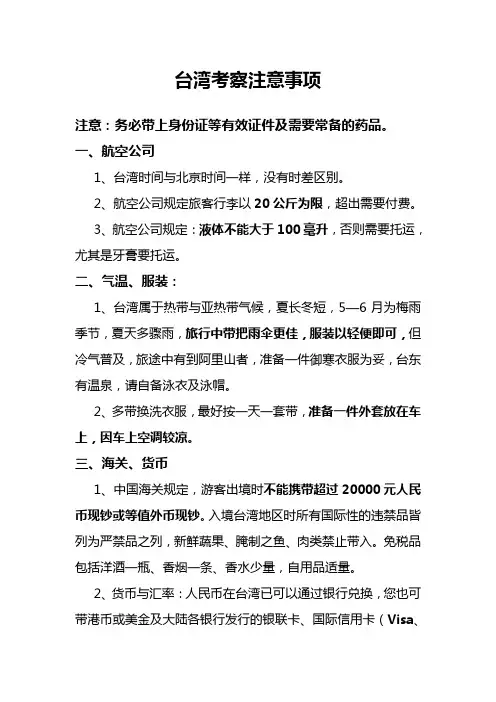 台湾考察注意事项

注意：务必带上身份证等有效证件及需要常备的药品。

一、航空公司

1、台湾时间与北京时间一样，没有时差区别。

2、航空公司规定旅客行李以 20 公斤为限，超出需要付费。

3、航空公司规定：液体不能大于 100 毫升，否则需要托运，尤其是牙膏要托运。

二、气温、服装：

1、台湾属于热带与亚热带气候，夏长冬短，5—6 月为梅雨季节，夏天多骤雨，旅行中带把雨伞更佳，服装以轻便即可，但冷气普及，旅途中有到阿里山者，准备一件御寒衣服为妥，台东有温泉，请自备泳衣及泳帽。

2、多带换洗衣服，最好按一天一套带，准备一件外套放在车上，因车上空调较凉。

三、海关、货币

1、中国海关规定，游客出境时不能携带超过 20000 元人民币现钞或等值外币现钞。入境台湾地区时所有国际性的违禁品皆列为严禁品之列，新鲜蔬果、腌制之鱼、肉类禁止带入。免税品包括洋酒一瓶、香烟一条、香水少量，自用品适量。

2、货币与汇率：人民币在台湾已可以通过银行兑换，您也可带港币或美金及大陆各银行发行的银联卡、国际信用卡（Visa、